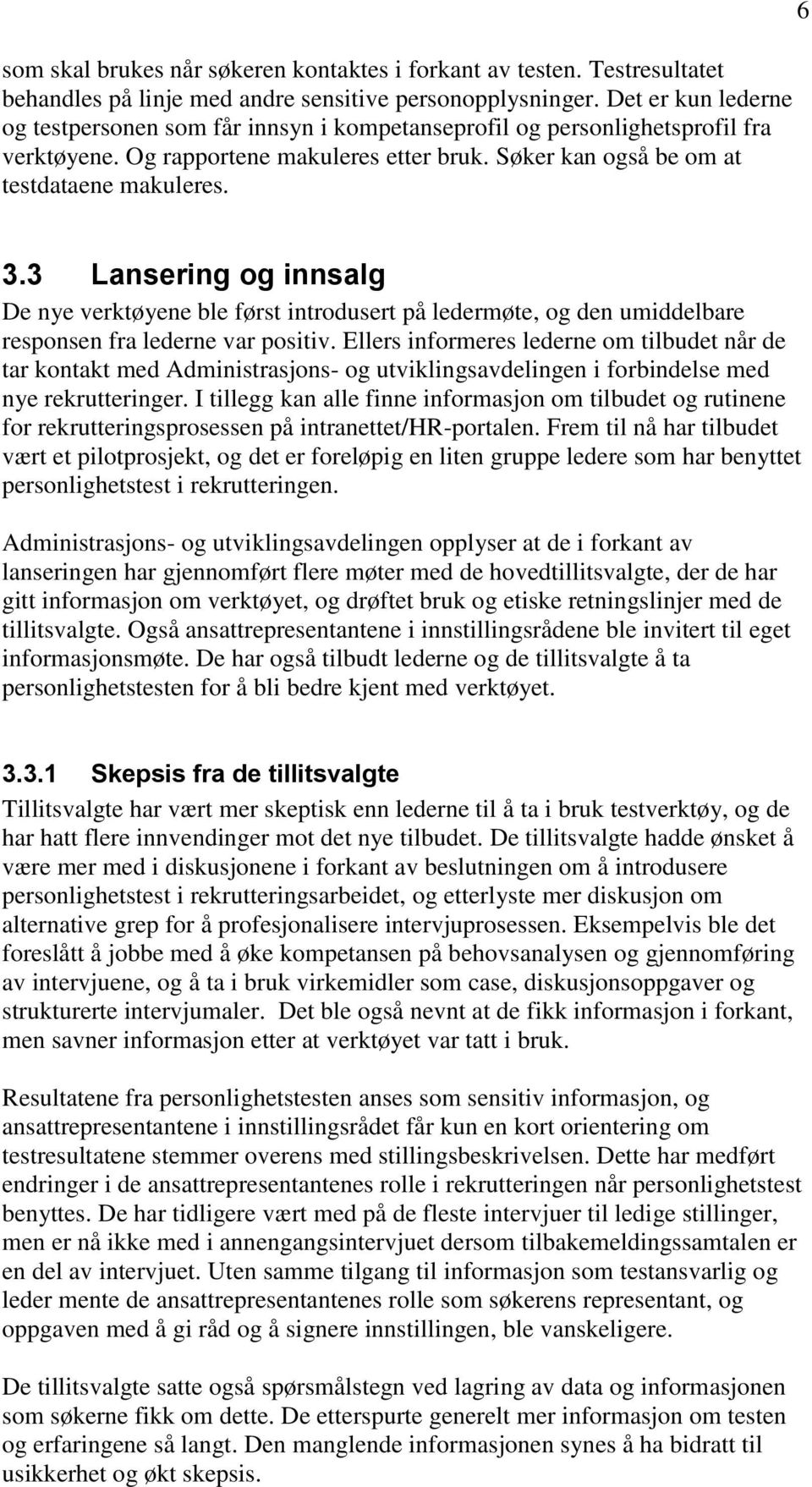 6

som skal brukes når søkeren kontaktes i forkant av testen. Testresultatet behandles på linje med andre sensitive personopplysninger. Det er kun lederne og testpersonen som får innsyn i kompetanseprofil og personlighetsprofil fra verktøyene. Og rapportene makuleres etter bruk. Søker kan også be om at testdataene makuleres.

3.3 Lansering og innsalg

De nye verktøyene ble først introdusert på ledermøte, og den umiddelbare responsen fra lederne var positiv. Ellers informeres lederne om tilbudet når de tar kontakt med Administrasjons- og utviklingsavdelingen i forbindelse med nye rekrutteringer. I tillegg kan alle finne informasjon om tilbudet og rutinene for rekrutteringsprosessen på intranettet/HR-portalen. Frem til nå har tilbudet vært et pilotprosjekt, og det er foreløpig en liten gruppe ledere som har benyttet personlighetstest i rekrutteringen.

Administrasjons- og utviklingsavdelingen opplyser at de i forkant av lanseringen har gjennomført flere møter med de hovedtillitsvalgte, der de har gitt informasjon om verktøyet, og drøftet bruk og etiske retningslinjer med de tillitsvalgte. Også ansattrepresentantene i innstillingsrådene ble invitert til eget informasjonsmøte. De har også tilbudt lederne og de tillitsvalgte å ta personlighetstesten for å bli bedre kjent med verktøyet.

3.3.1 Skepsis fra de tillitsvalgte

Tillitsvalgte har vært mer skeptisk enn lederne til å ta i bruk testverktøy, og de har hatt flere innvendinger mot det nye tilbudet. De tillitsvalgte hadde ønsket å være mer med i diskusjonene i forkant av beslutningen om å introdusere personlighetstest i rekrutteringsarbeidet, og etterlyste mer diskusjon om alternative grep for å profesjonalisere intervjuprosessen. Eksempelvis ble det foreslått å jobbe med å øke kompetansen på behovsanalysen og gjennomføring av intervjuene, og å ta i bruk virkemidler som case, diskusjonsoppgaver og strukturerte intervjumaler. Det ble også nevnt at de fikk informasjon i forkant, men savner informasjon etter at verktøyet var tatt i bruk.

Resultatene fra personlighetstesten anses som sensitiv informasjon, og ansattrepresentantene i innstillingsrådet får kun en kort orientering om testresultatene stemmer overens med stillingsbeskrivelsen. Dette har medført endringer i de ansattrepresentantenes rolle i rekrutteringen når personlighetstest benyttes. De har tidligere vært med på de fleste intervjuer til ledige stillinger, men er nå ikke med i annengangsintervjuet dersom tilbakemeldingssamtalen er en del av intervjuet. Uten samme tilgang til informasjon som testansvarlig og leder mente de ansattrepresentantenes rolle som søkerens representant, og oppgaven med å gi råd og å signere innstillingen, ble vanskeligere.

De tillitsvalgte satte også spørsmålstegn ved lagring av data og informasjonen som søkerne fikk om dette. De etterspurte generelt mer informasjon om testen og erfaringene så langt. Den manglende informasjonen synes å ha bidratt til usikkerhet og økt skepsis.